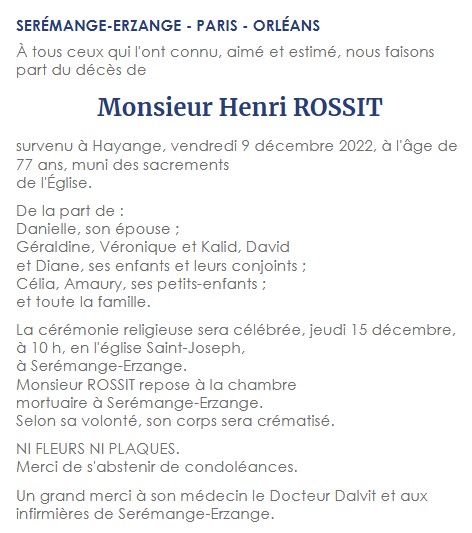 SERÉMANGE-ERZANGE - PARIS - ORLÉANS

À tous ceux qui l'ont connu, aimé et estimé, nous faisons part du décès de

Monsieur Henri ROSSIT

survenu à Hayange, vendredi 9 décembre 2022, à l'âge de 77 ans, muni des sacrements de l'Église.

De la part de :
Danielle, son épouse ;
Géraldine, Véronique et Kalid, David et Diane, ses enfants et leurs conjoints ;
Célia, Amaury, ses petits-enfants ;
et toute la famille.

La cérémonie religieuse sera célébrée, jeudi 15 décembre, à 10 h, en l'église Saint-Joseph, à Serémange-Erzange.
Monsieur ROSSIT repose à la chambre mortuaire à Serémange-Erzange.
Selon sa volonté, son corps sera crématisé.

NI FLEURS NI PLAQUES.
Merci de s'abstenir de condoléances.

Un grand merci à son médecin le Docteur Dalvit et aux infirmières de Serémange-Erzange.